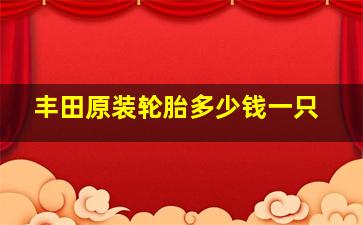 丰田原装轮胎多少钱一只